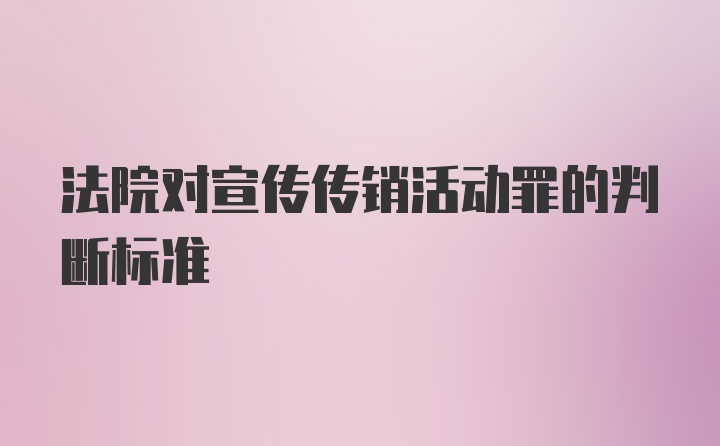 法院对宣传传销活动罪的判断标准